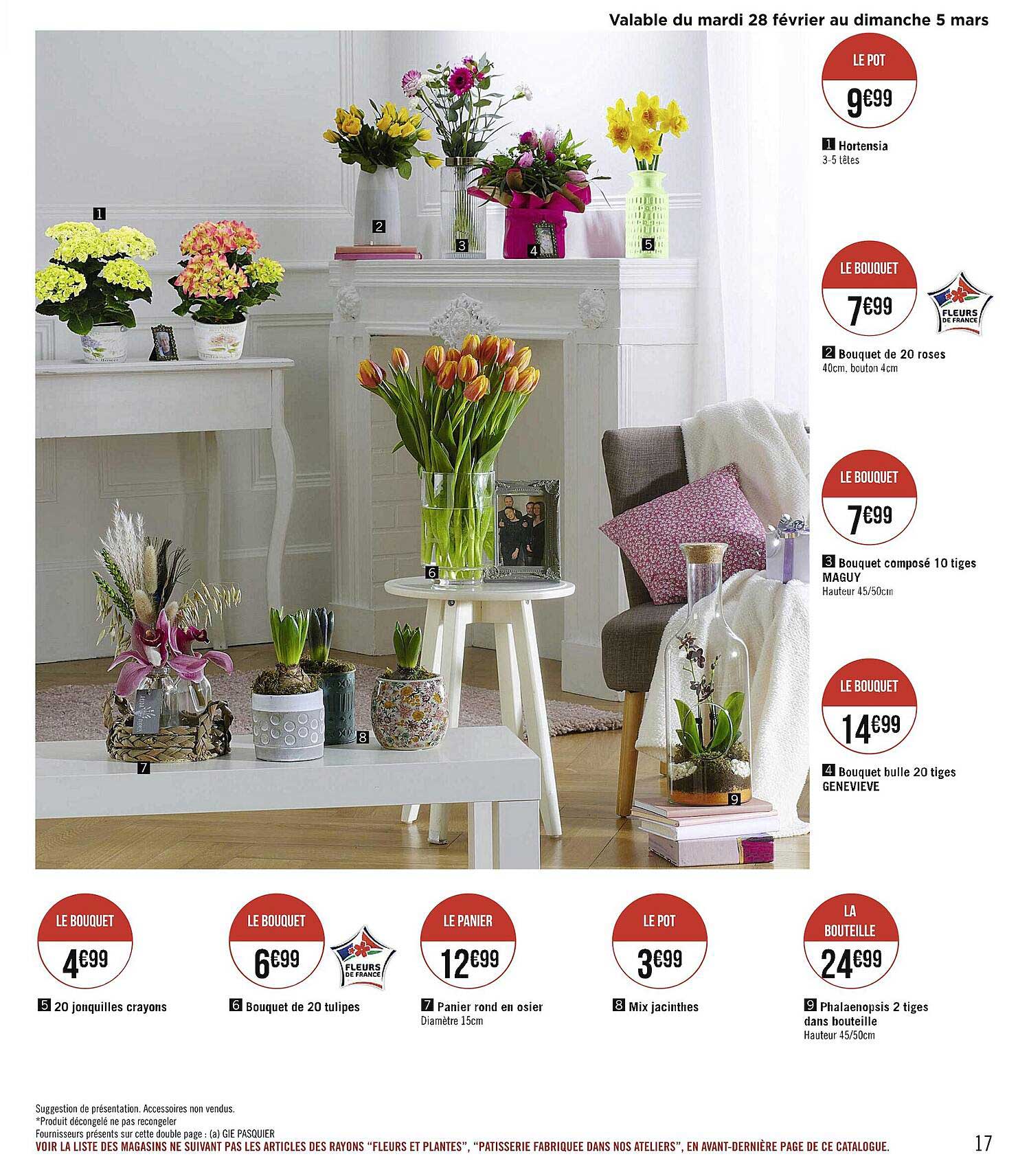 Valable du mardi 28 février au dimanche 5 mars

1 2 3 4 5 6 7 8 9

LE POT
9€99
1 Hortensia
3-5 têtes

LE BOUQUET
7€99
FLEURS DE FRANCE
2 Bouquet de 20 roses
40cm, bouton 4cm

LE BOUQUET
7€99
3 Bouquet composé 10 tiges MAGUY
Hauteur 45/50cm

LE BOUQUET
14€99
4 Bouquet bulle 20 tiges GENEVIEVE

LE BOUQUET
4€99
5 20 jonquilles crayons

LE BOUQUET
6€99
FLEURS DE FRANCE
6 Bouquet de 20 tulipes

LE PANIER
12€99
7 Panier rond en osier
Diamètre 15cm

LE POT
3€99
8 Mix jacinthes

LA BOUTEILLE
24€99
9 Phalaenopsis 2 tiges dans bouteille
Hauteur 45/50cm

Suggestion de présentation. Accessoires non vendus.
*Produit décongelé ne pas recongeler
Fournisseurs présents sur cette double page : (a) GIE PASQUIER
VOIR LA LISTE DES MAGASINS NE SUIVANT PAS LES ARTICLES DES RAYONS "FLEURS ET PLANTES", "PATISSERIE FABRIQUEE DANS NOS ATELIERS", EN AVANT-DERNIÈRE PAGE DE CE CATALOGUE.

17